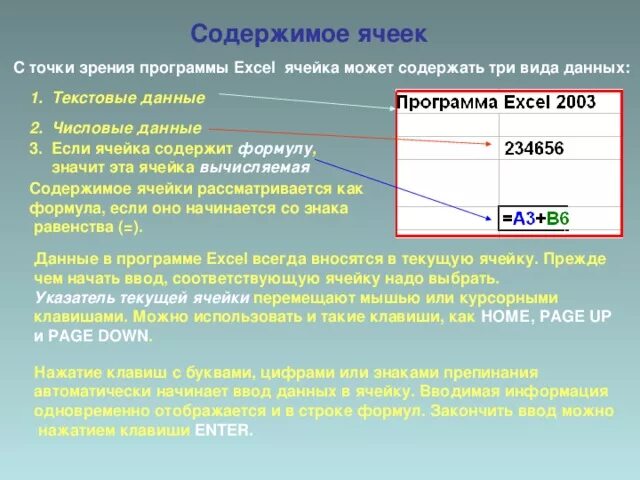 Содержимое ячеек

С точки зрения программы Excel ячейка может содержать три вида данных:

1. Текстовые данные

2. Числовые данные

3. Если ячейка содержит формулу, значит эта ячейка вычисляемая

Содержимое ячейки рассматривается как формула, если оно начинается со знака равенства (=).

Программа Excel 2003

234656

=A3+B6

Данные в программе Excel всегда вносятся в текущую ячейку. Прежде чем начать ввод, соответствующую ячейку надо выбрать. Указатель текущей ячейки перемещают мышью или курсорными клавишами. Можно использовать и такие клавиши, как HOME, PAGE UP и PAGE DOWN.

Нажатие клавиш с буквами, цифрами или знаками препинания автоматически начинает ввод данных в ячейку. Вводимая информация одновременно отображается и в строке формул. Закончить ввод можно нажатием клавиши ENTER.